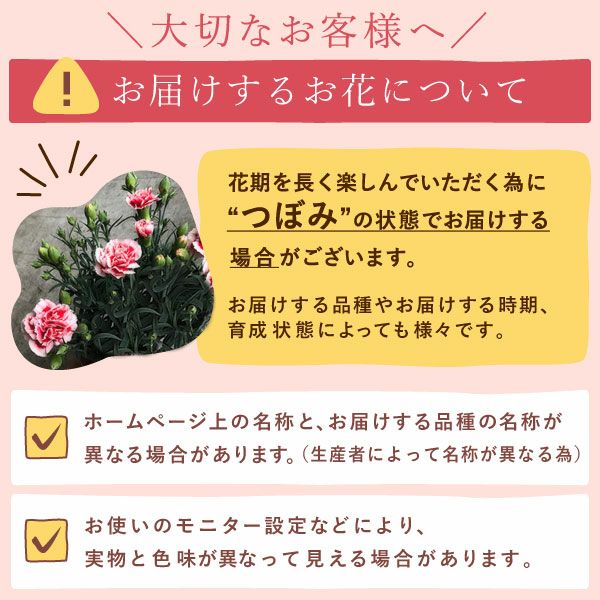 ＼大切なお客様へ／

!

お届けするお花について

花期を長く楽しんでいただく為に“つぼみ”の状態でお届けする場合がございます。

お届けする品種やお届けする時期、育成状態によっても様々です。

ホームページ上の名称と、お届けする品種の名称が異なる場合があります。（生産者によって名称が異なる為）

お使いのモニター設定などにより、実物と色味が異なって見える場合があります。